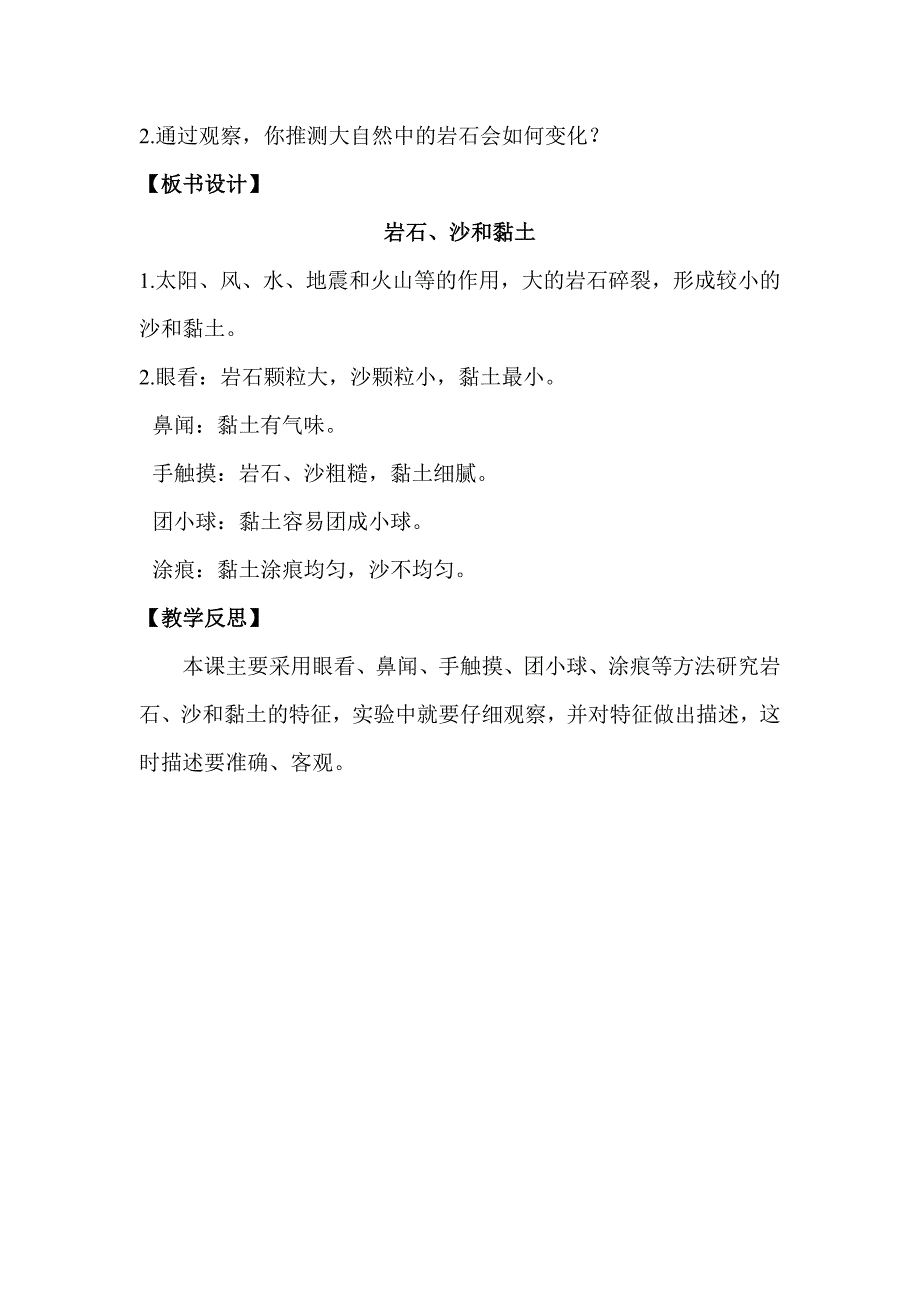 2.通过观察，你推测大自然中的岩石会如何变化？

【板书设计】

岩石、沙和黏土

1.太阳、风、水、地震和火山等的作用，大的岩石碎裂，形成较小的沙和黏土。

2.眼看：岩石颗粒大，沙颗粒小，黏土最小。

鼻闻：黏土有气味。

手触摸：岩石、沙粗糙，黏土细腻。

团小球：黏土容易团成小球。

涂痕：黏土涂痕均匀，沙不均匀。

【教学反思】

本课主要采用眼看、鼻闻、手触摸、团小球、涂痕等方法研究岩石、沙和黏土的特征，实验中就要仔细观察，并对特征做出描述，这时描述要准确、客观。